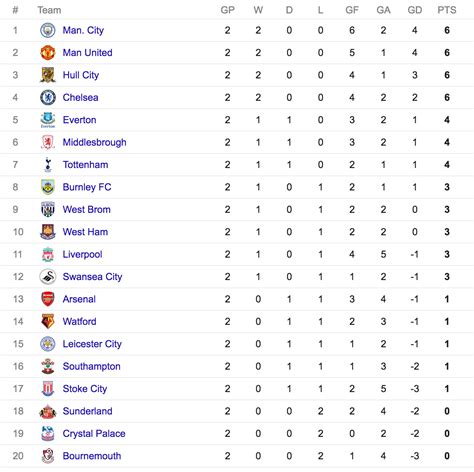 | # | Team | GP | W | D | L | GF | GA | GD | PTS |
|---|---|---|---|---|---|---|---|---|---|
| 1 | Man. City | 2 | 2 | 0 | 0 | 6 | 2 | 4 | 6 |
| 2 | Man United | 2 | 2 | 0 | 0 | 5 | 1 | 4 | 6 |
| 3 | Hull City | 2 | 2 | 0 | 0 | 4 | 1 | 3 | 6 |
| 4 | Chelsea | 2 | 2 | 0 | 0 | 4 | 2 | 2 | 6 |
| 5 | Everton | 2 | 1 | 1 | 0 | 3 | 2 | 1 | 4 |
| 6 | Middlesbrough | 2 | 1 | 1 | 0 | 3 | 2 | 1 | 4 |
| 7 | Tottenham | 2 | 1 | 1 | 0 | 2 | 1 | 1 | 4 |
| 8 | Burnley FC | 2 | 1 | 0 | 1 | 2 | 1 | 1 | 3 |
| 9 | West Brom | 2 | 1 | 0 | 1 | 2 | 2 | 0 | 3 |
| 10 | West Ham | 2 | 1 | 0 | 1 | 2 | 2 | 0 | 3 |
| 11 | Liverpool | 2 | 1 | 0 | 1 | 4 | 5 | -1 | 3 |
| 12 | Swansea City | 2 | 1 | 0 | 1 | 1 | 2 | -1 | 3 |
| 13 | Arsenal | 2 | 0 | 1 | 1 | 3 | 4 | -1 | 1 |
| 14 | Watford | 2 | 0 | 1 | 1 | 2 | 3 | -1 | 1 |
| 15 | Leicester City | 2 | 0 | 1 | 1 | 1 | 2 | -1 | 1 |
| 16 | Southampton | 2 | 0 | 1 | 1 | 1 | 3 | -2 | 1 |
| 17 | Stoke City | 2 | 0 | 1 | 1 | 2 | 5 | -3 | 1 |
| 18 | Sunderland | 2 | 0 | 0 | 2 | 2 | 4 | -2 | 0 |
| 19 | Crystal Palace | 2 | 0 | 0 | 2 | 0 | 2 | -2 | 0 |
| 20 | Bournemouth | 2 | 0 | 0 | 2 | 1 | 4 | -3 | 0 |